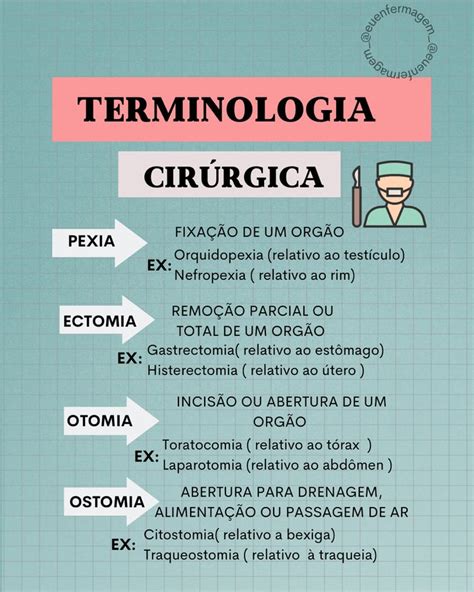 @euenfermagem_ @euenfermagem_

TERMINOLOGIA

CIRÚRGICA

PEXIA

FIXAÇÃO DE UM ORGÃO

EX: Orquidopexia (relativo ao testículo)
Nefropexia ( relativo ao rim)

ECTOMIA

REMOÇÃO PARCIAL OU TOTAL DE UM ORGÃO

EX: Gastrectomia( relativo ao estômago)
Histerectomia ( relativo ao útero )

OTOMIA

INCISÃO OU ABERTURA DE UM ORGÃO

EX: Toratocomia ( relativo ao tórax )
Laparotomia (relativo ao abdômen )

OSTOMIA

ABERTURA PARA DRENAGEM, ALIMENTAÇÃO OU PASSAGEM DE AR

EX: Citostomia( relativo a bexiga)
Traqueostomia ( relativo à traqueia)